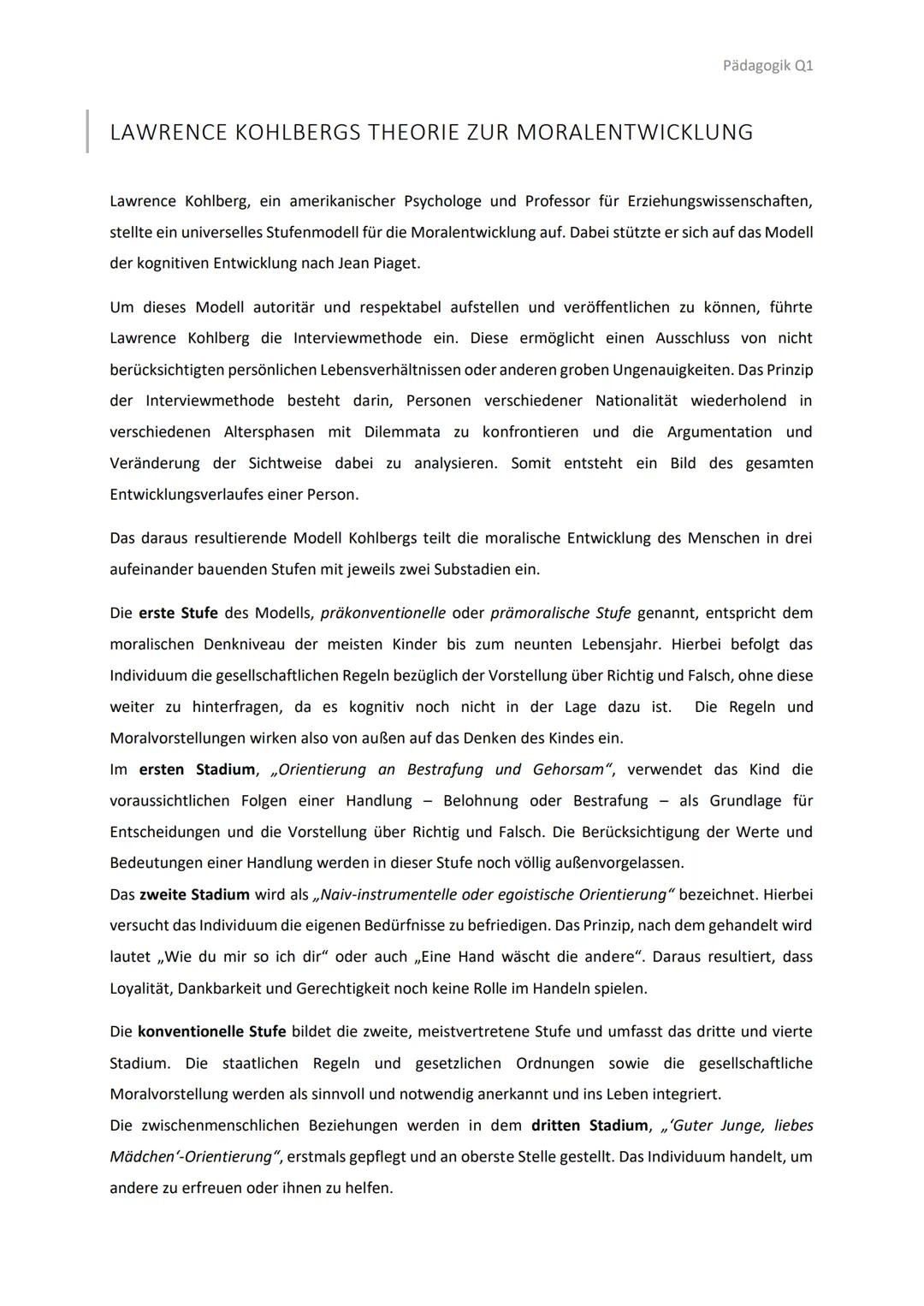 Pädagogik Q1

LAWRENCE KOHLBERGS THEORIE ZUR MORALENTWICKLUNG

Lawrence Kohlberg, ein amerikanischer Psychologe und Professor für Erziehungswissenschaften, stellte ein universelles Stufenmodell für die Moralentwicklung auf. Dabei stützte er sich auf das Modell der kognitiven Entwicklung nach Jean Piaget.

Um dieses Modell autoritär und respektabel aufstellen und veröffentlichen zu können, führte Lawrence Kohlberg die Interviewmethode ein. Diese ermöglicht einen Ausschluss von nicht berücksichtigten persönlichen Lebensverhältnissen oder anderen groben Ungenauigkeiten. Das Prinzip der Interviewmethode besteht darin, Personen verschiedener Nationalität wiederholend in verschiedenen Altersphasen mit Dilemmata zu konfrontieren und die Argumentation und Veränderung der Sichtweise dabei zu analysieren. Somit entsteht ein Bild des gesamten Entwicklungsverlaufes einer Person.

Das daraus resultierende Modell Kohlbergs teilt die moralische Entwicklung des Menschen in drei aufeinander bauenden Stufen mit jeweils zwei Substadien ein.

Die erste Stufe des Modells, präkonventionelle oder prämoralische Stufe genannt, entspricht dem moralischen Denkniveau der meisten Kinder bis zum neunten Lebensjahr. Hierbei befolgt das Individuum die gesellschaftlichen Regeln bezüglich der Vorstellung über Richtig und Falsch, ohne diese weiter zu hinterfragen, da es kognitiv noch nicht in der Lage dazu ist. Die Regeln und Moralvorstellungen wirken also von außen auf das Denken des Kindes ein.
Im ersten Stadium, „Orientierung an Bestrafung und Gehorsam", verwendet das Kind die voraussichtlichen Folgen einer Handlung – Belohnung oder Bestrafung – als Grundlage für Entscheidungen und die Vorstellung über Richtig und Falsch. Die Berücksichtigung der Werte und Bedeutungen einer Handlung werden in dieser Stufe noch völlig außenvorgelassen.
Das zweite Stadium wird als „Naiv-instrumentelle oder egoistische Orientierung" bezeichnet. Hierbei versucht das Individuum die eigenen Bedürfnisse zu befriedigen. Das Prinzip, nach dem gehandelt wird lautet „Wie du mir so ich dir" oder auch „Eine Hand wäscht die andere". Daraus resultiert, dass Loyalität, Dankbarkeit und Gerechtigkeit noch keine Rolle im Handeln spielen.

Die konventionelle Stufe bildet die zweite, meistvertretene Stufe und umfasst das dritte und vierte Stadium. Die staatlichen Regeln und gesetzlichen Ordnungen sowie die gesellschaftliche Moralvorstellung werden als sinnvoll und notwendig anerkannt und ins Leben integriert.
Die zwischenmenschlichen Beziehungen werden in dem dritten Stadium, „'Guter Junge, liebes Mädchen'-Orientierung", erstmals gepflegt und an oberste Stelle gestellt. Das Individuum handelt, um andere zu erfreuen oder ihnen zu helfen.